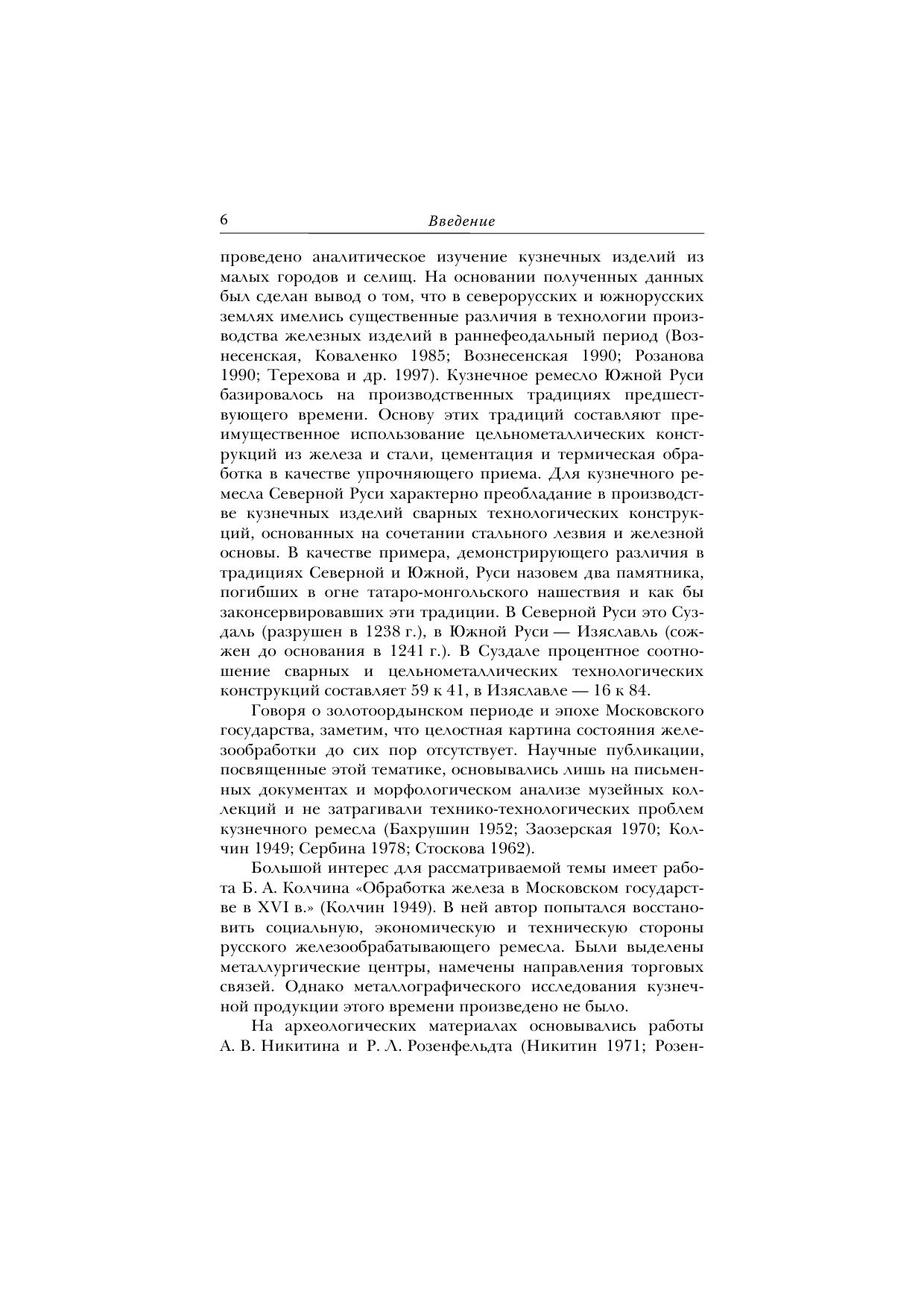 6 Введение

проведено аналитическое изучение кузнечных изделий из малых городов и селищ. На основании полученных данных был сделан вывод о том, что в северорусских и южнорусских землях имелись существенные различия в технологии производства железных изделий в раннефеодальный период (Вознесенская, Коваленко 1985; Вознесенская 1990; Розанова 1990; Терехова и др. 1997). Кузнечное ремесло Южной Руси базировалось на производственных традициях предшествующего времени. Основу этих традиций составляют преимущественное использование цельнометаллических конструкций из железа и стали, цементация и термическая обработка в качестве упрочняющего приема. Для кузнечного ремесла Северной Руси характерно преобладание в производстве кузнечных изделий сварных технологических конструкций, основанных на сочетании стального лезвия и железной основы. В качестве примера, демонстрирующего различия в традициях Северной и Южной, Руси назовем два памятника, погибших в огне татаро-монгольского нашествия и как бы законсервировавших эти традиции. В Северной Руси это Суздаль (разрушен в 1238 г.), в Южной Руси — Изяславль (сожжен до основания в 1241 г.). В Суздале процентное соотношение сварных и цельнометаллических технологических конструкций составляет 59 к 41, в Изяславле — 16 к 84.

Говоря о золотоордынском периоде и эпохе Московского государства, заметим, что целостная картина состояния железообработки до сих пор отсутствует. Научные публикации, посвященные этой тематике, основывались лишь на письменных документах и морфологическом анализе музейных коллекций и не затрагивали технико-технологических проблем кузнечного ремесла (Бахрушин 1952; Заозерская 1970; Колчин 1949; Сербина 1978; Стоскова 1962).

Большой интерес для рассматриваемой темы имеет работа Б. А. Колчина «Обработка железа в Московском государстве в XVI в.» (Колчин 1949). В ней автор попытался восстановить социальную, экономическую и техническую стороны русского железообрабатывающего ремесла. Были выделены металлургические центры, намечены направления торговых связей. Однако металлографического исследования кузнечной продукции этого времени произведено не было.

На археологических материалах основывались работы А. В. Никитина и Р. Л. Розенфельдта (Никитин 1971; Розен-